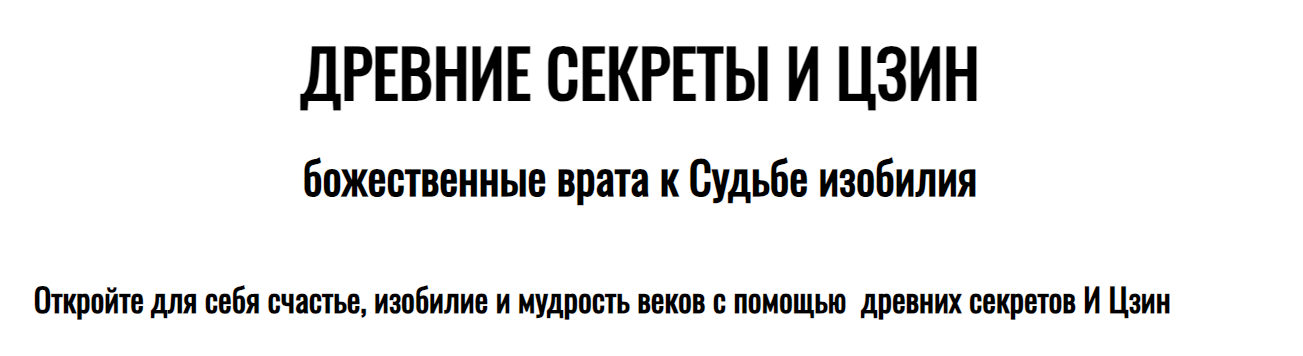 ДРЕВНИЕ СЕКРЕТЫ И ЦЗИН

божественные врата к Судьбе изобилия

Откройте для себя счастье, изобилие и мудрость веков с помощью древних секретов И Цзин